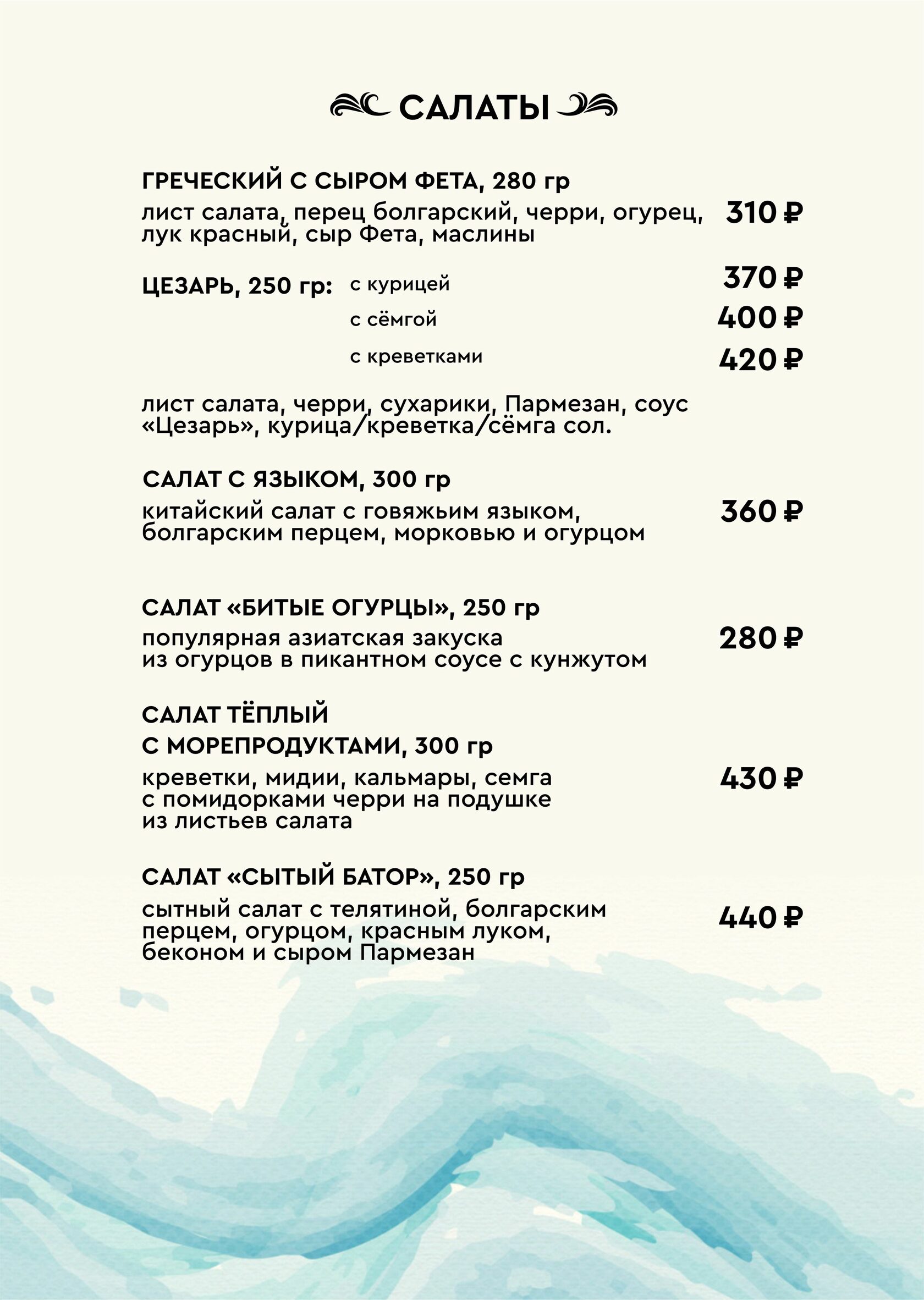 САЛАТЫ

ГРЕЧЕСКИЙ С СЫРОМ ФЕТА, 280 гр
лист салата, перец болгарский, черри, огурец, лук красный, сыр Фета, маслины 310 ₽

ЦЕЗАРЬ, 250 гр: с курицей 370 ₽
с сёмгой 400 ₽
с креветками 420 ₽

лист салата, черри, сухарики, Пармезан, соус «Цезарь», курица/креветка/сёмга сол.

САЛАТ С ЯЗЫКОМ, 300 гр
китайский салат с говяжьим языком, болгарским перцем, морковью и огурцом 360 ₽

САЛАТ «БИТЫЕ ОГУРЦЫ», 250 гр
популярная азиатская закуска из огурцов в пикантном соусе с кунжутом 280 ₽

САЛАТ ТЁПЛЫЙ
С МОРЕПРОДУКТАМИ, 300 гр
креветки, мидии, кальмары, семга с помидорками черри на подушке из листьев салата 430 ₽

САЛАТ «СЫТЫЙ БАТОР», 250 гр
сытный салат с телятиной, болгарским перцем, огурцом, красным луком, беконом и сыром Пармезан 440 ₽